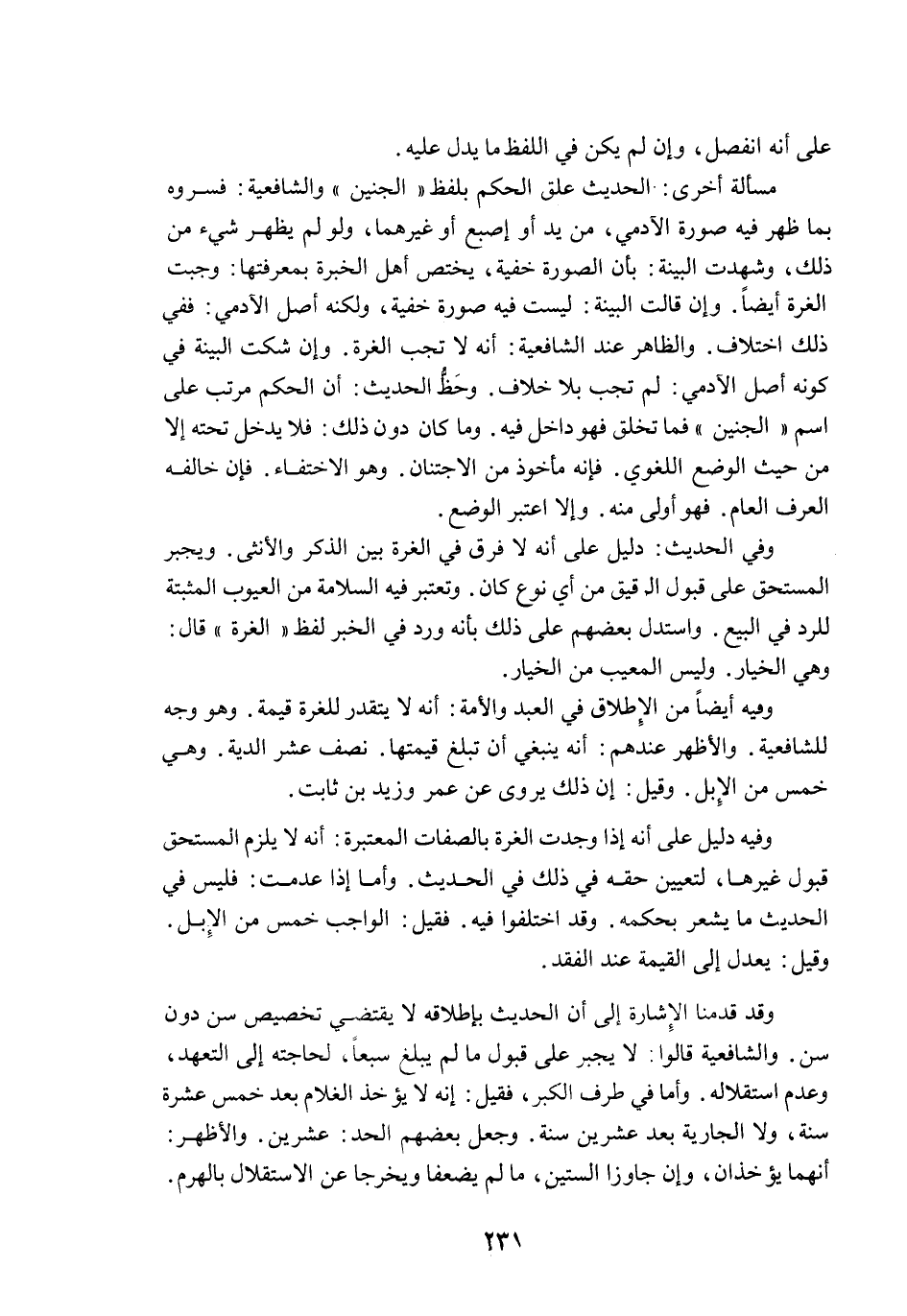 على أنه انفصل، وإن لم يكن في اللفظ ما يدل عليه.

مسألة أخرى: الحديث علق الحكم بلفظ « الجنين » والشافعية: فسروه بما ظهر فيه صورة الآدمي، من يد أو إصبع أو غيرهما، ولو لم يظهر شيء من ذلك، وشهدت البينة: بأن الصورة خفية، يختص أهل الخبرة بمعرفتها: وجبت الغرة أيضاً. وإن قالت البينة: ليست فيه صورة خفية، ولكنه أصل الآدمي: ففي ذلك اختلاف. والظاهر عند الشافعية: أنه لا تجب الغرة. وإن شكت البينة في كونه أصل الآدمي: لم تجب بلا خلاف. وحَظُّ الحديث: أن الحكم مرتب على اسم « الجنين » فما تخلق فهو داخل فيه. وما كان دون ذلك: فلا يدخل تحته إلا من حيث الوضع اللغوي. فإنه مأخوذ من الاجتنان. وهو الاختفاء. فإن خالفه العرف العام. فهو أولى منه. وإلا اعتبر الوضع.

وفي الحديث: دليل على أنه لا فرق في الغرة بين الذكر والأنثى. ويجبر المستحق على قبول الرقيق من أي نوع كان. وتعتبر فيه السلامة من العيوب المثبتة للرد في البيع. واستدل بعضهم على ذلك بأنه ورد في الخبر لفظ « الغرة » قال: وهي الخيار. وليس المعيب من الخيار.

وفيه أيضاً من الإطلاق في العبد والأمة: أنه لا يتقدر للغرة قيمة. وهو وجه للشافعية. والأظهر عندهم: أنه ينبغي أن تبلغ قيمتها. نصف عشر الدية. وهي خمس من الإبل. وقيل: إن ذلك يروى عن عمر وزيد بن ثابت.

وفيه دليل على أنه إذا وجدت الغرة بالصفات المعتبرة: أنه لا يلزم المستحق قبول غيرها، لتعيين حقه في ذلك في الحديث. وأما إذا عدمت: فليس في الحديث ما يشعر بحكمه. وقد اختلفوا فيه. فقيل: الواجب خمس من الإبل. وقيل: يعدل إلى القيمة عند الفقد.

وقد قدمنا الإشارة إلى أن الحديث بإطلاقه لا يقتضي تخصيص سن دون سن. والشافعية قالوا: لا يجبر على قبول ما لم يبلغ سبعاً، لحاجته إلى التعهد، وعدم استقلاله. وأما في طرف الكبر، فقيل: إنه لا يؤخذ الغلام بعد خمس عشرة سنة، ولا الجارية بعد عشرين سنة. وجعل بعضهم الحد: عشرين. والأظهر: أنهما يؤخذان، وإن جاوزا الستين، ما لم يضعفا ويخرجا عن الاستقلال بالهرم.

٢٣١